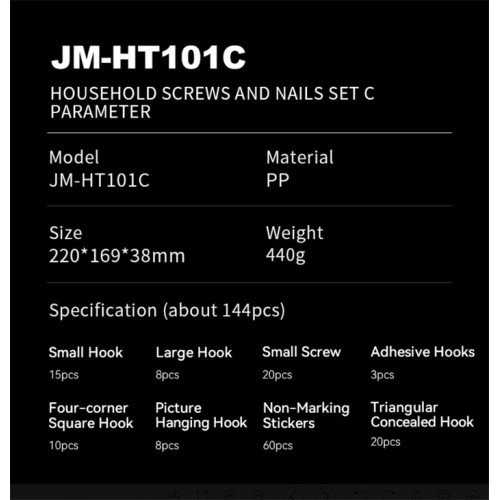 JM-HT101C

HOUSEHOLD SCREWS AND NAILS SET C PARAMETER

Model
JM-HT101C

Material
PP

Size
220*169*38mm

Weight
440g

Specification (about 144pcs)

Small Hook
15pcs

Large Hook
8pcs

Small Screw
20pcs

Adhesive Hooks
3pcs

Four-corner Square Hook
10pcs

Picture Hanging Hook
8pcs

Non-Marking Stickers
60pcs

Triangular Concealed Hook
20pcs